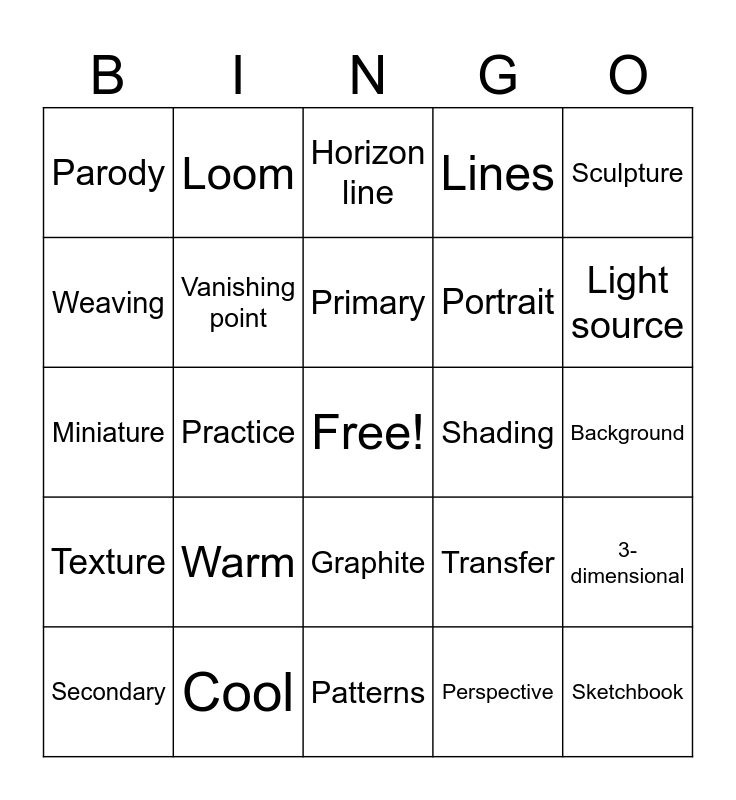 | B | I | N | G | O |
|---|---|---|---|---|
| Parody | Loom | Horizon line | Lines | Sculpture |
| Weaving | Vanishing point | Primary | Portrait | Light source |
| Miniature | Practice | Free! | Shading | Background |
| Texture | Warm | Graphite | Transfer | 3-dimensional |
| Secondary | Cool | Patterns | Perspective | Sketchbook |